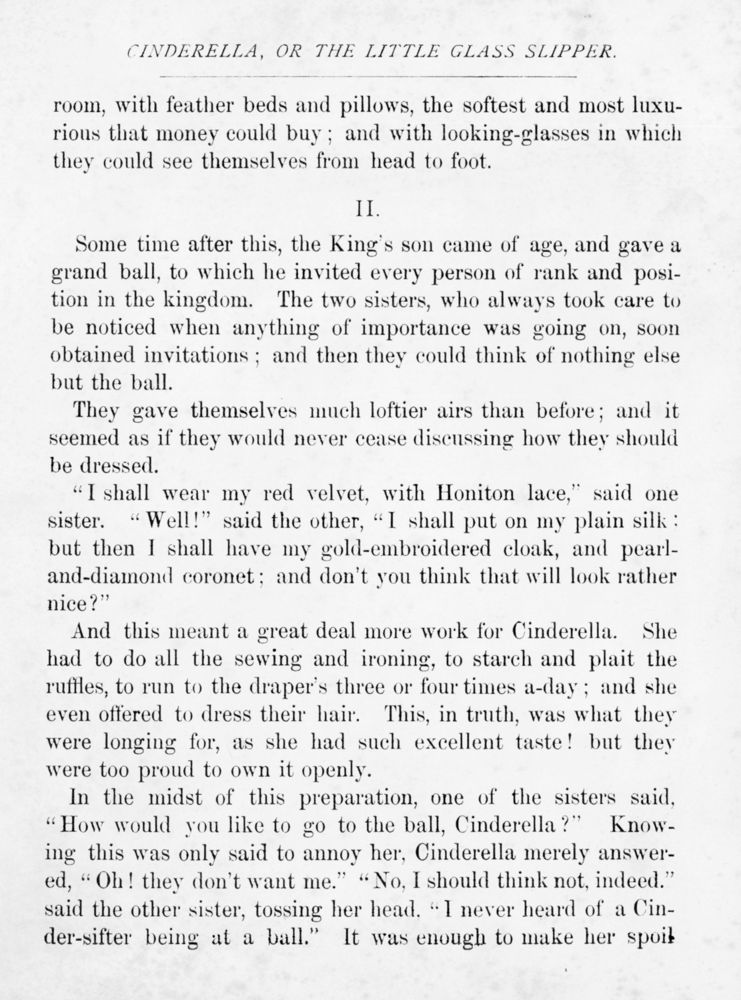 CINDERELLA, OR THE LITTLE GLASS SLIPPER.

room, with feather beds and pillows, the softest and most luxurious that money could buy; and with looking-glasses in which they could see themselves from head to foot.

II.

Some time after this, the King's son came of age, and gave a grand ball, to which he invited every person of rank and position in the kingdom. The two sisters, who always took care to be noticed when anything of importance was going on, soon obtained invitations; and then they could think of nothing else but the ball.

They gave themselves much loftier airs than before; and it seemed as if they would never cease discussing how they should be dressed.

"I shall wear my red velvet, with Honiton lace," said one sister. "Well!" said the other, "I shall put on my plain silk: but then I shall have my gold-embroidered cloak, and pearl-and-diamond coronet; and don't you think that will look rather nice?"

And this meant a great deal more work for Cinderella. She had to do all the sewing and ironing, to starch and plait the ruffles, to run to the draper's three or four times a-day; and she even offered to dress their hair. This, in truth, was what they were longing for, as she had such excellent taste! but they were too proud to own it openly.

In the midst of this preparation, one of the sisters said, "How would you like to go to the ball, Cinderella?" Knowing this was only said to annoy her, Cinderella merely answered, "Oh! they don't want me." "No, I should think not, indeed." said the other sister, tossing her head. "I never heard of a Cinder-sifter being at a ball." It was enough to make her spoil